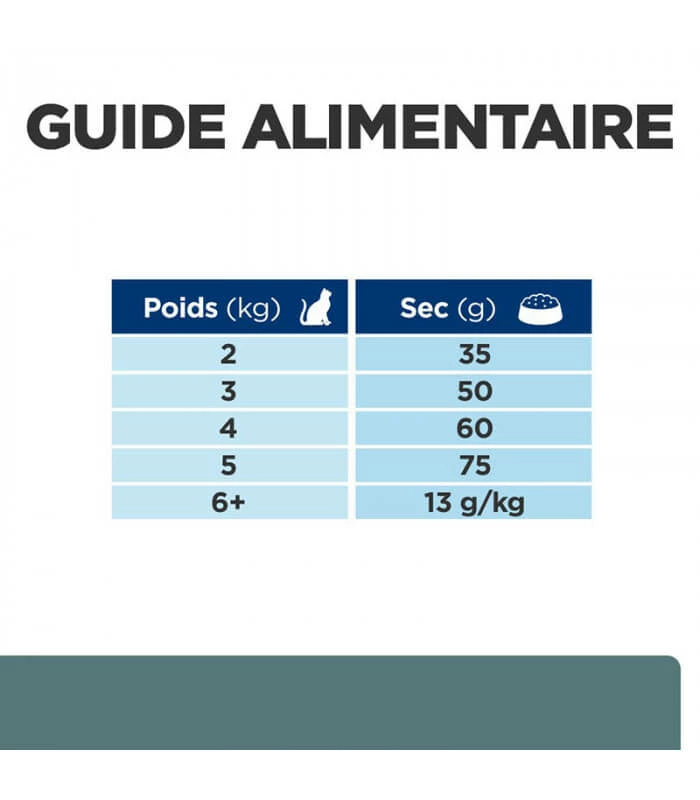 GUIDE ALIMENTAIRE

| Poids (kg) | Sec (g) |
|---|---|
| 2 | 35 |
| 3 | 50 |
| 4 | 60 |
| 5 | 75 |
| 6+ | 13 g/kg |